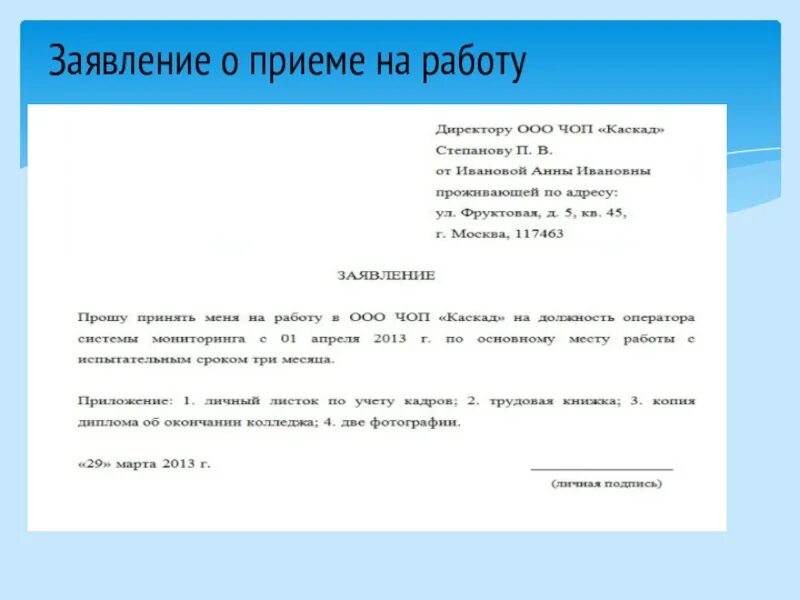 Заявление о приеме на работу

Директору ООО ЧОП «Каскад»
Степанову П. В.
от Ивановой Анны Ивановны
проживающей по адресу:
ул. Фруктовая, д. 5, кв. 45,
г. Москва, 117463

ЗАЯВЛЕНИЕ

Прошу принять меня на работу в ООО ЧОП «Каскад» на должность оператора системы мониторинга с 01 апреля 2013 г. по основному месту работы с испытательным сроком три месяца.

Приложение: 1. личный листок по учету кадров; 2. трудовая книжка; 3. копия диплома об окончании колледжа; 4. две фотографии.

«29» марта 2013 г.

(личная подпись)